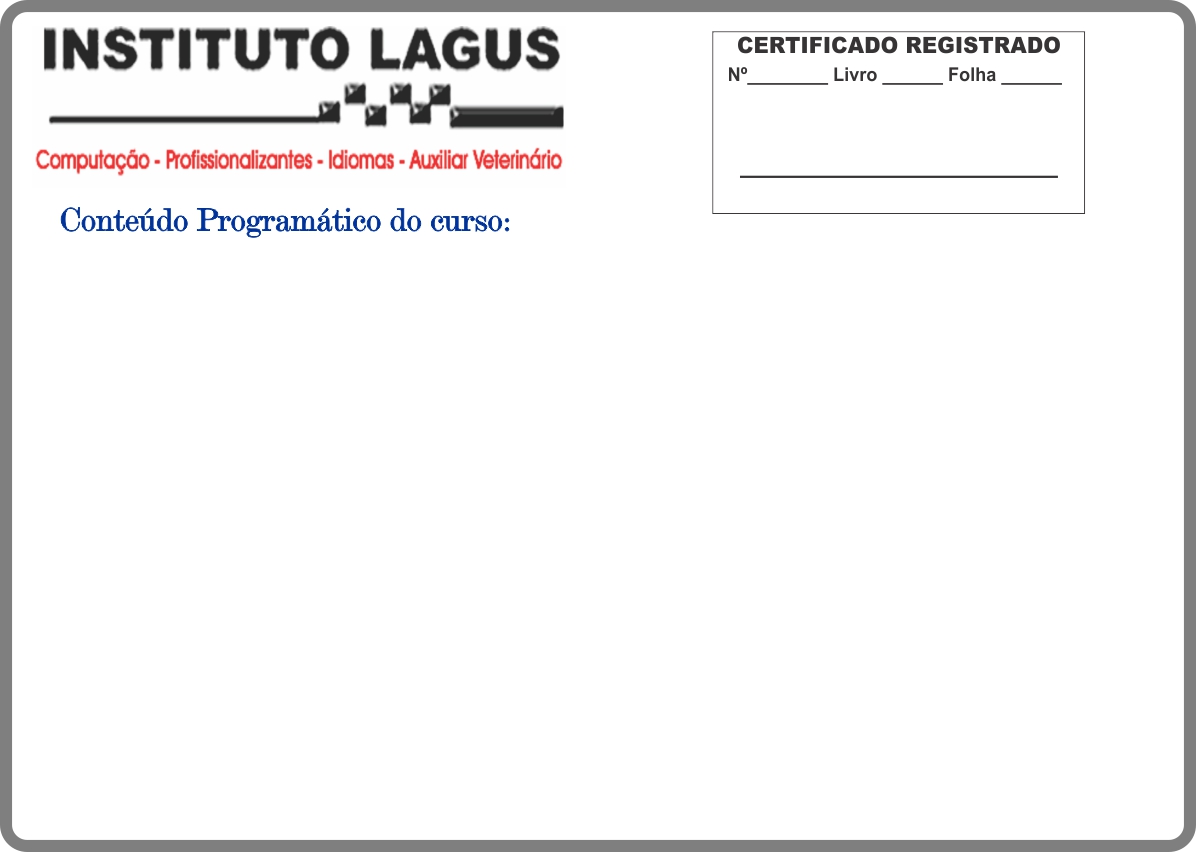 INSTITUTO LAGUS

Computação - Profissionalizantes - Idiomas - Auxiliar Veterinário

CERTIFICADO REGISTRADO
Nº________ Livro ______ Folha ______

Conteúdo Programático do curso: